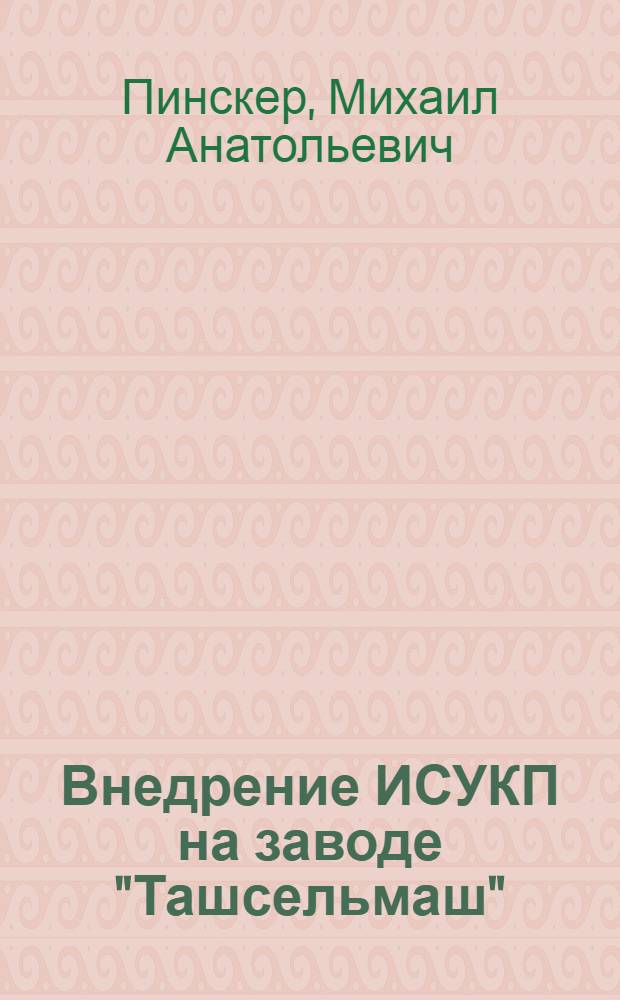 Пинскер, Михаил Анатольевич

Внедрение ИСУКП на заводе "Ташсельмаш"